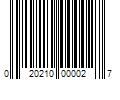 0 20210 00002 7